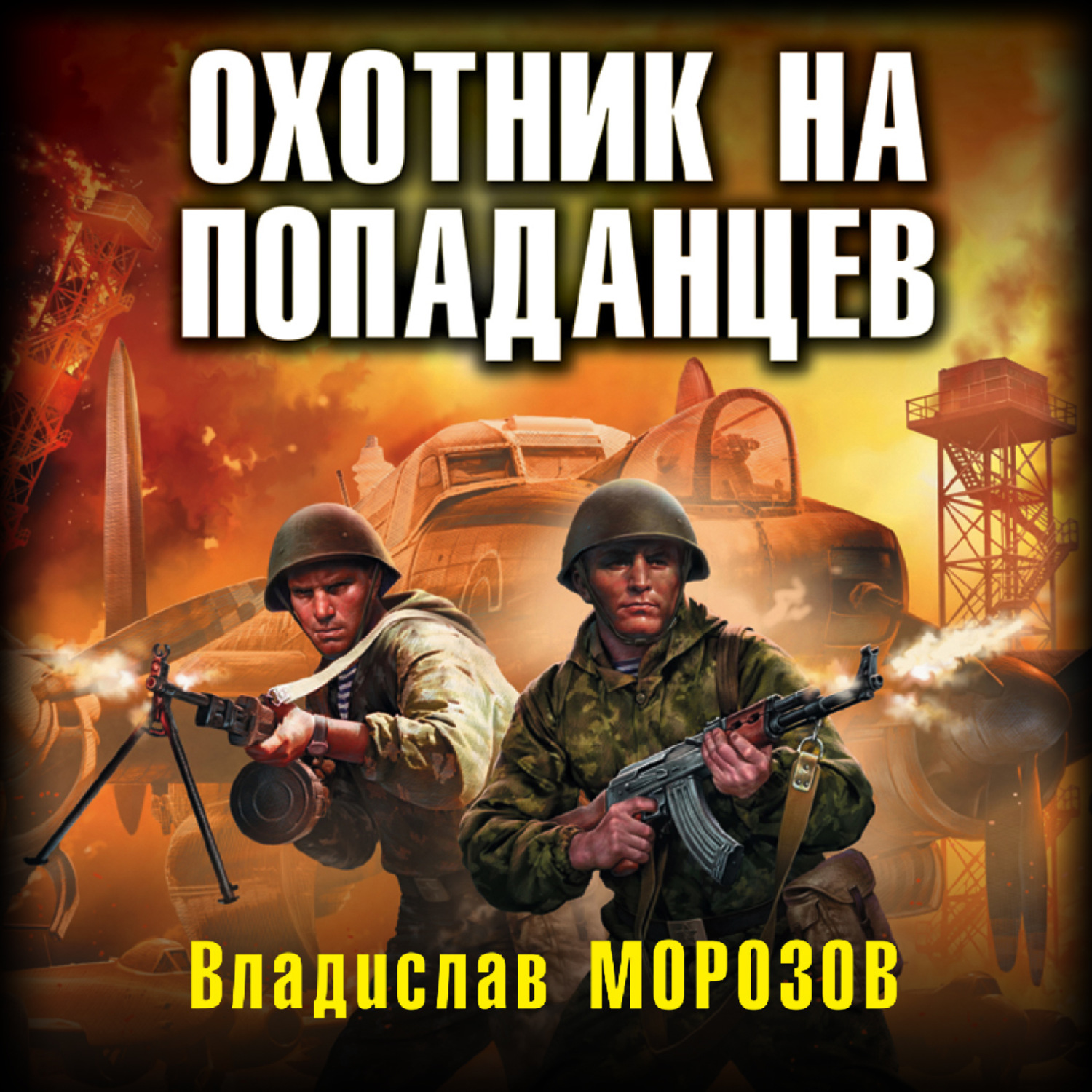 ОХОТНИК НА ПОПАДАНЦЕВ

Владислав МОРОЗОВ